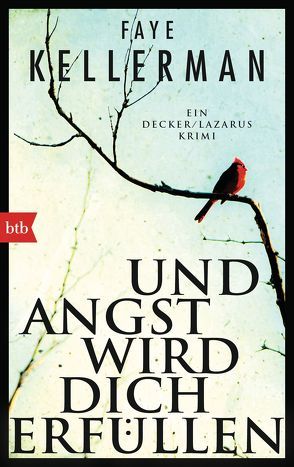 FAYE
KELLERMAN

EIN
DECKER/LAZARUS
KRIMI

btb

UND
ANGST
WIRD
DICH
ERFÜLLEN